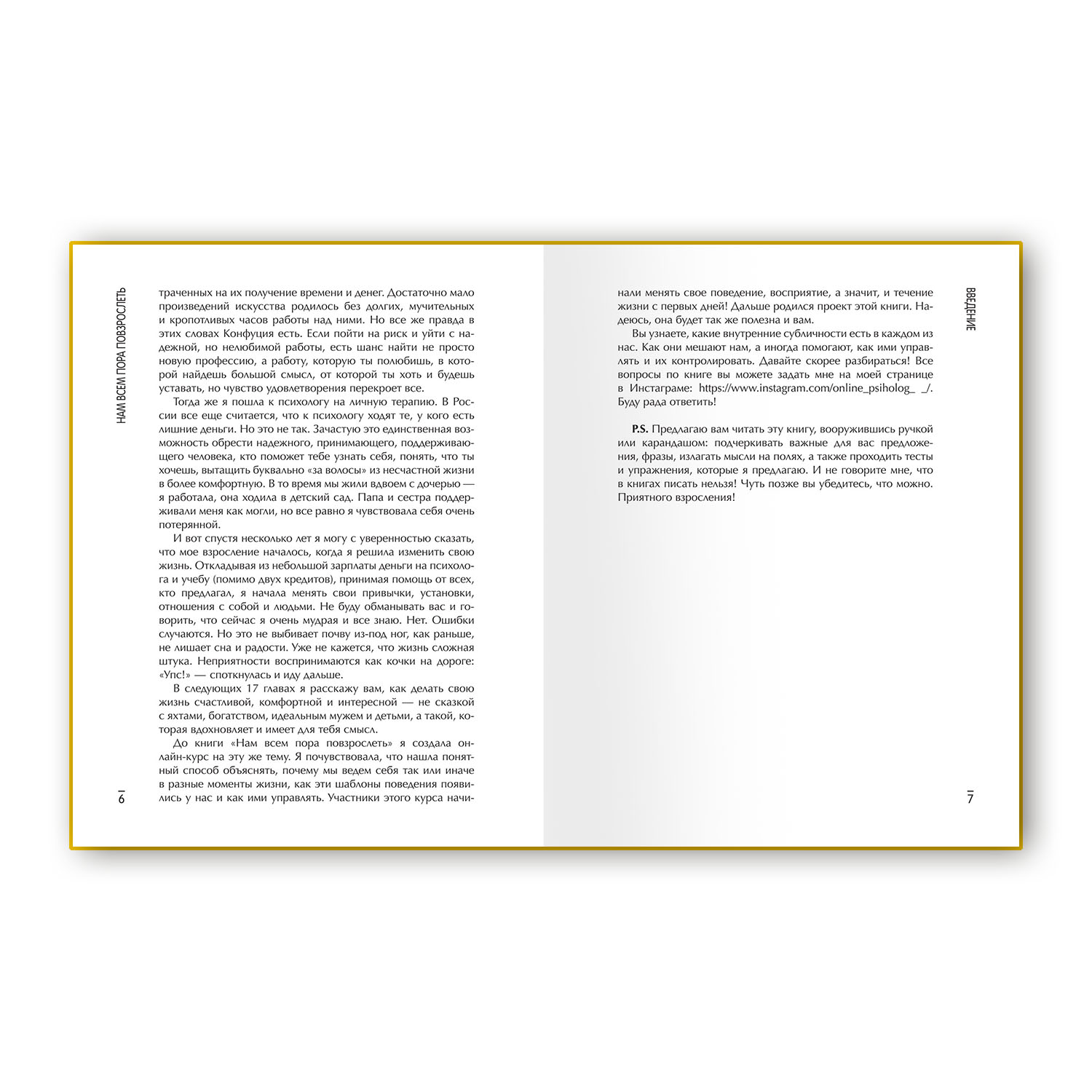 НАМ ВСЕМ ПОРА ПОВЗРОСЛЕТЬ

траченных на их получение времени и денег. Достаточно мало произведений искусства родилось без долгих, мучительных и кропотливых часов работы над ними. Но все же правда в этих словах Конфуция есть. Если пойти на риск и уйти с надежной, но нелюбимой работы, есть шанс найти не просто новую профессию, а работу, которую ты полюбишь, в которой найдешь большой смысл, от которой ты хоть и будешь уставать, но чувство удовлетворения перекроет все.

Тогда же я пошла к психологу на личную терапию. В России все еще считается, что к психологу ходят те, у кого есть лишние деньги. Но это не так. Зачастую это единственная возможность обрести надежного, принимающего, поддерживающего человека, кто поможет тебе узнать себя, понять, что ты хочешь, вытащить буквально «за волосы» из несчастной жизни в более комфортную. В то время мы жили вдвоем с дочерью — я работала, она ходила в детский сад. Папа и сестра поддерживали меня как могли, но все равно я чувствовала себя очень потерянной.

И вот спустя несколько лет я могу с уверенностью сказать, что мое взросление началось, когда я решила изменить свою жизнь. Откладывая из небольшой зарплаты деньги на психолога и учебу (помимо двух кредитов), принимая помощь от всех, кто предлагал, я начала менять свои привычки, установки, отношения с собой и людьми. Не буду обманывать вас и говорить, что сейчас я очень мудрая и все знаю. Нет. Ошибки случаются. Но это не выбивает почву из-под ног, как раньше, не лишает сна и радости. Уже не кажется, что жизнь сложная штука. Неприятности воспринимаются как кочки на дороге: «Упс!» — споткнулась и иду дальше.

В следующих 17 главах я расскажу вам, как делать свою жизнь счастливой, комфортной и интересной — не сказкой с яхтами, богатством, идеальным мужем и детьми, а такой, которая вдохновляет и имеет для тебя смысл.

До книги «Нам всем пора повзрослеть» я создала онлайн-курс на эту же тему. Я почувствовала, что нашла понятный способ объяснять, почему мы ведем себя так или иначе в разные моменты жизни, как эти шаблоны поведения появились у нас и как ими управлять. Участники этого курса начи-

6

ВВЕДЕНИЕ

нали менять свое поведение, восприятие, а значит, и течение жизни с первых дней! Дальше родился проект этой книги. Надеюсь, она будет так же полезна и вам.

Вы узнаете, какие внутренние субличности есть в каждом из нас. Как они мешают нам, а иногда помогают, как ими управлять и их контролировать. Давайте скорее разбираться! Все вопросы по книге вы можете задать мне на моей странице в Инстаграме: https://www.instagram.com/online_psiholog_ _/. Буду рада ответить!

P.S. Предлагаю вам читать эту книгу, вооружившись ручкой или карандашом: подчеркивать важные для вас предложения, фразы, излагать мысли на полях, а также проходить тесты и упражнения, которые я предлагаю. И не говорите мне, что в книгах писать нельзя! Чуть позже вы убедитесь, что можно. Приятного взросления!

7